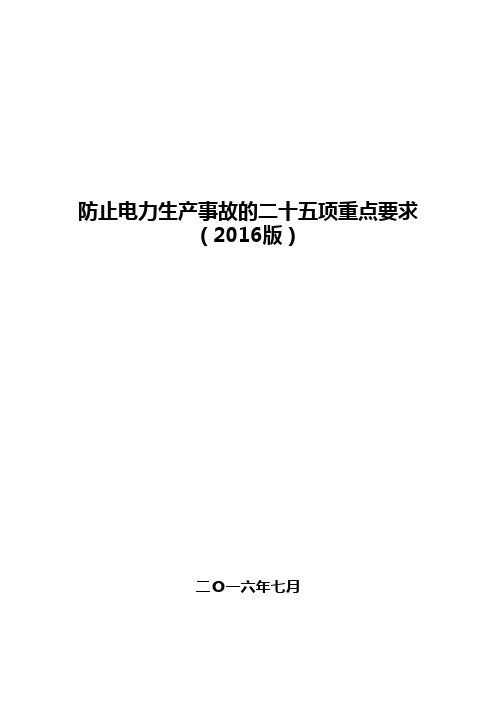 防止电力生产事故的二十五项重点要求
（2016版）

二O一六年七月